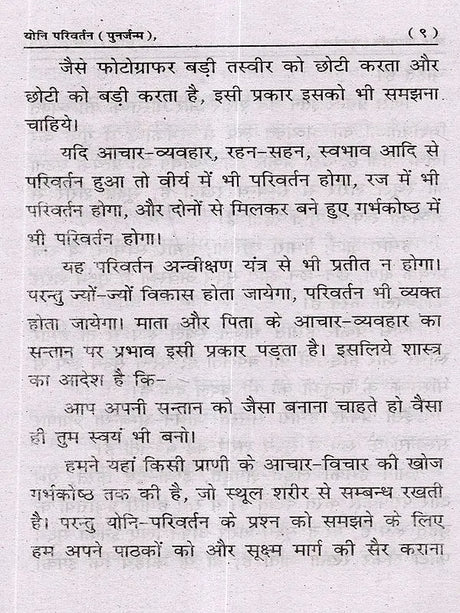 योनि परिवर्तन ( पुनर्जन्म ),

( ९ )

जैसे फोटोग्राफर बड़ी तस्वीर को छोटी करता और छोटी को बड़ी करता है, इसी प्रकार इसको भी समझना चाहिये।

यदि आचार-व्यवहार, रहन-सहन, स्वभाव आदि से परिवर्तन हुआ तो वीर्य में भी परिवर्तन होगा, रज में भी परिवर्तन होगा, और दोनों से मिलकर बने हुए गर्भकोष्ठ में भी परिवर्तन होगा।

यह परिवर्तन अन्वीक्षण यंत्र से भी प्रतीत न होगा। परन्तु ज्यों-ज्यों विकास होता जायेगा, परिवर्तन भी व्यक्त होता जायेगा। माता और पिता के आचार-व्यवहार का सन्तान पर प्रभाव इसी प्रकार पड़ता है। इसलिये शास्त्र का आदेश है कि-

आप अपनी सन्तान को जैसा बनाना चाहते हो वैसा ही तुम स्वयं भी बनो।

हमने यहां किसी प्राणी के आचार-विचार की खोज गर्भकोष्ठ तक की है, जो स्थूल शरीर से सम्बन्ध रखती है। परन्तु योनि-परिवर्तन के प्रश्न को समझने के लिए हम अपने पाठकों को और सूक्ष्म मार्ग की सैर कराना